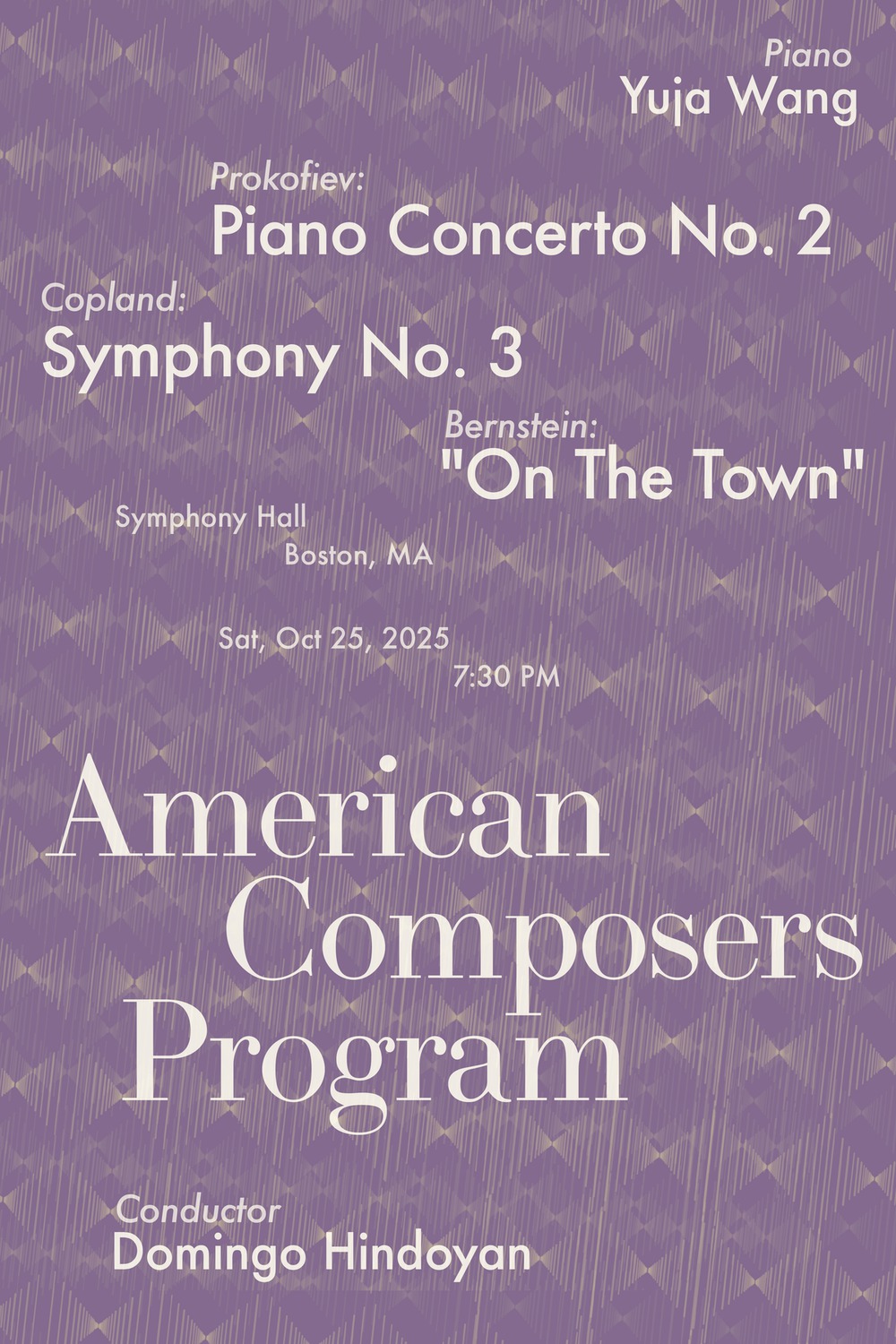 Piano
Yuja Wang

Prokofiev:
Piano Concerto No. 2

Copland:
Symphony No. 3

Bernstein:
"On The Town"

Symphony Hall
Boston, MA

Sat, Oct 25, 2025
7:30 PM

American Composers Program

Conductor
Domingo Hindoyan